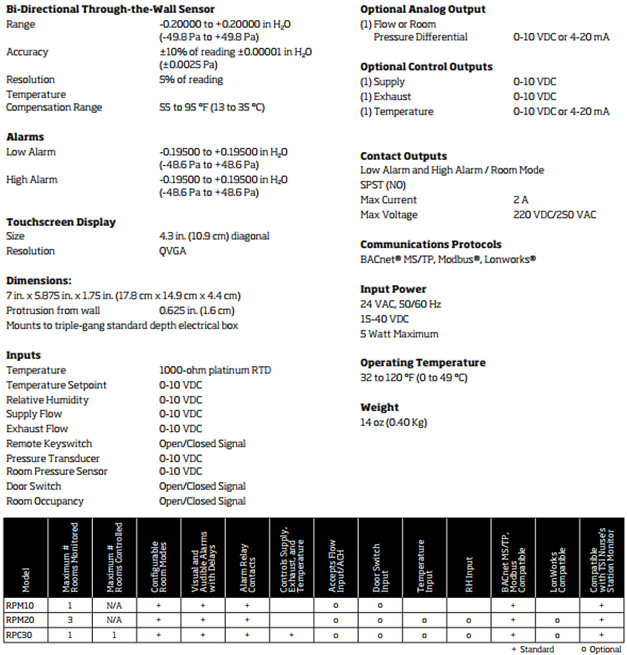 **Bi-Directional Through-the-Wall Sensor**
Range -0.20000 to +0.20000 in $H_2O$ (-49.8 Pa to +49.8 Pa)
Accuracy ±10% of reading ±0.00001 in $H_2O$ (±0.0025 Pa)
Resolution 5% of reading
Temperature Compensation Range 55 to 95 °F (13 to 35 °C)

**Alarms**
Low Alarm -0.19500 to +0.19500 in $H_2O$ (-48.6 Pa to +48.6 Pa)
High Alarm -0.19500 to +0.19500 in $H_2O$ (-48.6 Pa to +48.6 Pa)

**Touchscreen Display**
Size 4.3 in. (10.9 cm) diagonal
Resolution QVGA

**Dimensions:**
7 in. x 5.875 in. x 1.75 in. (17.8 cm x 14.9 cm x 4.4 cm)
Protrusion from wall 0.625 in. (1.6 cm)
Mounts to triple-gang standard depth electrical box

**Inputs**
Temperature 1000-ohm platinum RTD
Temperature Setpoint 0-10 VDC
Relative Humidity 0-10 VDC
Supply Flow 0-10 VDC
Exhaust Flow 0-10 VDC
Remote Keyswitch Open/Closed Signal
Pressure Transducer 0-10 VDC
Room Pressure Sensor 0-10 VDC
Door Switch Open/Closed Signal
Room Occupancy Open/Closed Signal

**Optional Analog Output**
(1) Flow or Room Pressure Differential 0-10 VDC or 4-20 mA

**Optional Control Outputs**
(1) Supply 0-10 VDC
(1) Exhaust 0-10 VDC
(1) Temperature 0-10 VDC or 4-20 mA

**Contact Outputs**
Low Alarm and High Alarm / Room Mode
SPST (NO)
Max Current 2 A
Max Voltage 220 VDC/250 VAC

**Communications Protocols**
BACnet® MS/TP, Modbus®, Lonworks®

**Input Power**
24 VAC, 50/60 Hz
15-40 VDC
5 Watt Maximum

**Operating Temperature**
32 to 120 °F (0 to 49 °C)

**Weight**
14 oz (0.40 Kg)

| Model | Maximum # Rooms Monitored | Maximum # Rooms Controlled | Configurable Room Modes | Visual and Audible Alarms with Delays | Alarm Relay Contacts | Controls Supply, Exhaust, and Temperature | Accepts Flow Input/ACH | Door Switch Input | Temperature Input | RH Input | BACnet MS/TP, Modbus Compatible | LonWorks Compatible | Compatible with TSI Nurse's Station Monitor |
|---|---|---|---|---|---|---|---|---|---|---|---|---|---|
| RPM10 | 1 | N/A | + | + | + | | o | o | | | + | | + |
| RPM20 | 3 | N/A | + | + | + | | o | o | o | o | + | o | + |
| RPC30 | 1 | 1 | + | + | + | + | o | o | o | o | + | o | + |

+ Standard o Optional